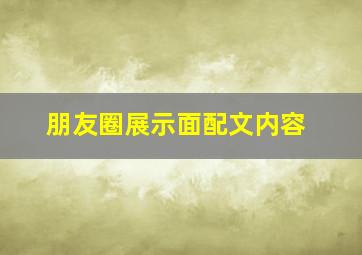 朋友圈展示面配文内容